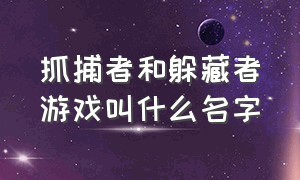 抓捕者和躲藏者
游戏叫什么名字